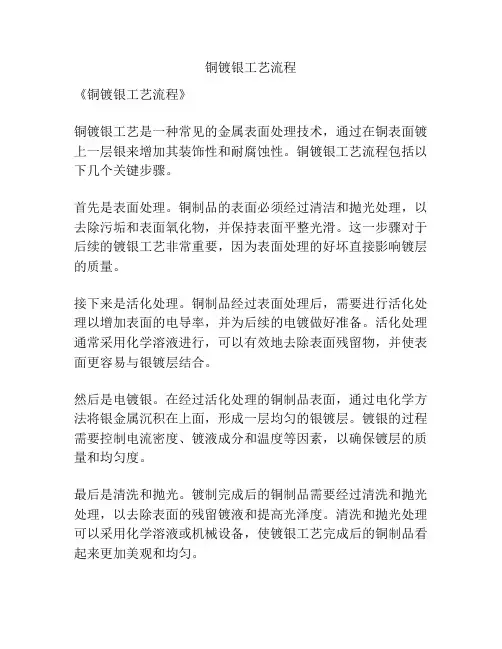 铜镀银工艺流程

《铜镀银工艺流程》

铜镀银工艺是一种常见的金属表面处理技术，通过在铜表面镀上一层银来增加其装饰性和耐腐蚀性。铜镀银工艺流程包括以下几个关键步骤。

首先是表面处理。铜制品的表面必须经过清洁和抛光处理，以去除污垢和表面氧化物，并保持表面平整光滑。这一步骤对于后续的镀银工艺非常重要，因为表面处理的好坏直接影响镀层的质量。

接下来是活化处理。铜制品经过表面处理后，需要进行活化处理以增加表面的电导率，并为后续的电镀做好准备。活化处理通常采用化学溶液进行，可以有效地去除表面残留物，并使表面更容易与银镀层结合。

然后是电镀银。在经过活化处理的铜制品表面，通过电化学方法将银金属沉积在上面，形成一层均匀的银镀层。镀银的过程需要控制电流密度、镀液成分和温度等因素，以确保镀层的质量和均匀度。

最后是清洗和抛光。镀制完成后的铜制品需要经过清洗和抛光处理，以去除表面的残留镀液和提高光泽度。清洗和抛光处理可以采用化学溶液或机械设备，使镀银工艺完成后的铜制品看起来更加美观和均匀。